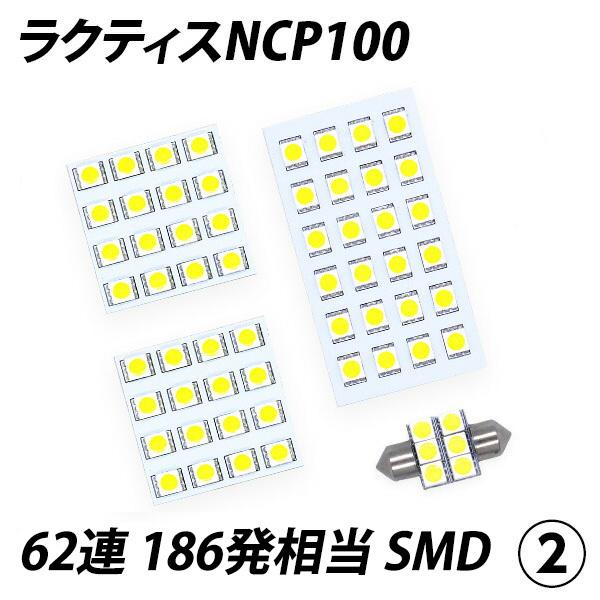 ラクティスNCP100

62連 186発相当 SMD ②